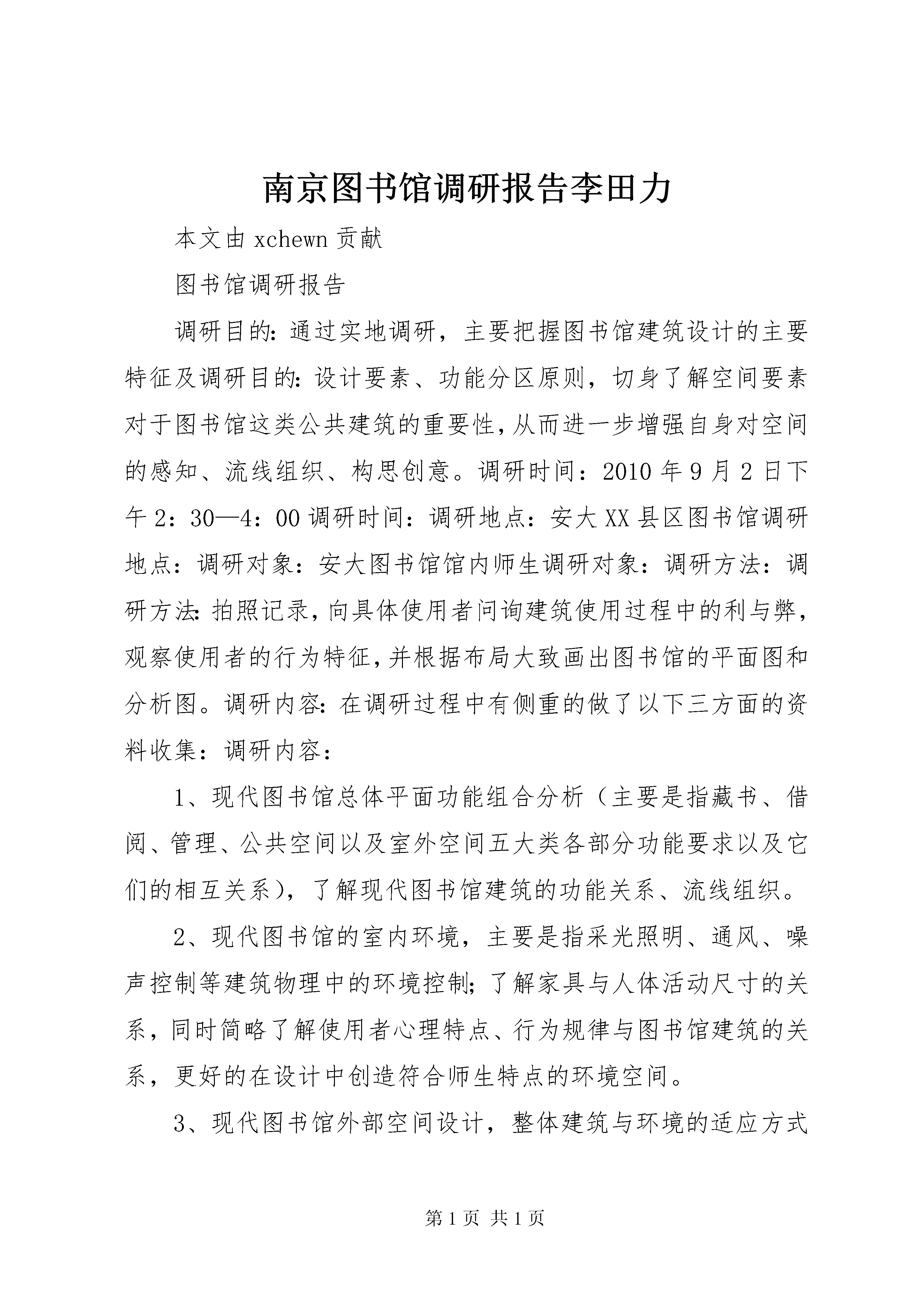 南京图书馆调研报告李田力

本文由 xchewn 贡献

图书馆调研报告

调研目的:通过实地调研,主要把握图书馆建筑设计的主要特征及调研目的:设计要素、功能分区原则,切身了解空间要素对于图书馆这类公共建筑的重要性,从而进一步增强自身对空间的感知、流线组织、构思创意。调研时间:2010 年 9 月 2 日下午 2:30—4:00 调研时间:调研地点:安大 XX 县区图书馆调研地点:调研对象:安大图书馆馆内师生调研对象:调研方法:调研方法:拍照记录,向具体使用者问询建筑使用过程中的利与弊,观察使用者的行为特征,并根据布局大致画出图书馆的平面图和分析图。调研内容:在调研过程中有侧重的做了以下三方面的资料收集:调研内容:

1、现代图书馆总体平面功能组合分析(主要是指藏书、借阅、管理、公共空间以及室外空间五大类各部分功能要求以及它们的相互关系),了解现代图书馆建筑的功能关系、流线组织。

2、现代图书馆的室内环境,主要是指采光照明、通风、噪声控制等建筑物理中的环境控制;了解家具与人体活动尺寸的关系,同时简略了解使用者心理特点、行为规律与图书馆建筑的关系,更好的在设计中创造符合师生特点的环境空间。

3、现代图书馆外部空间设计,整体建筑与环境的适应方式

第 1 页 共 1 页